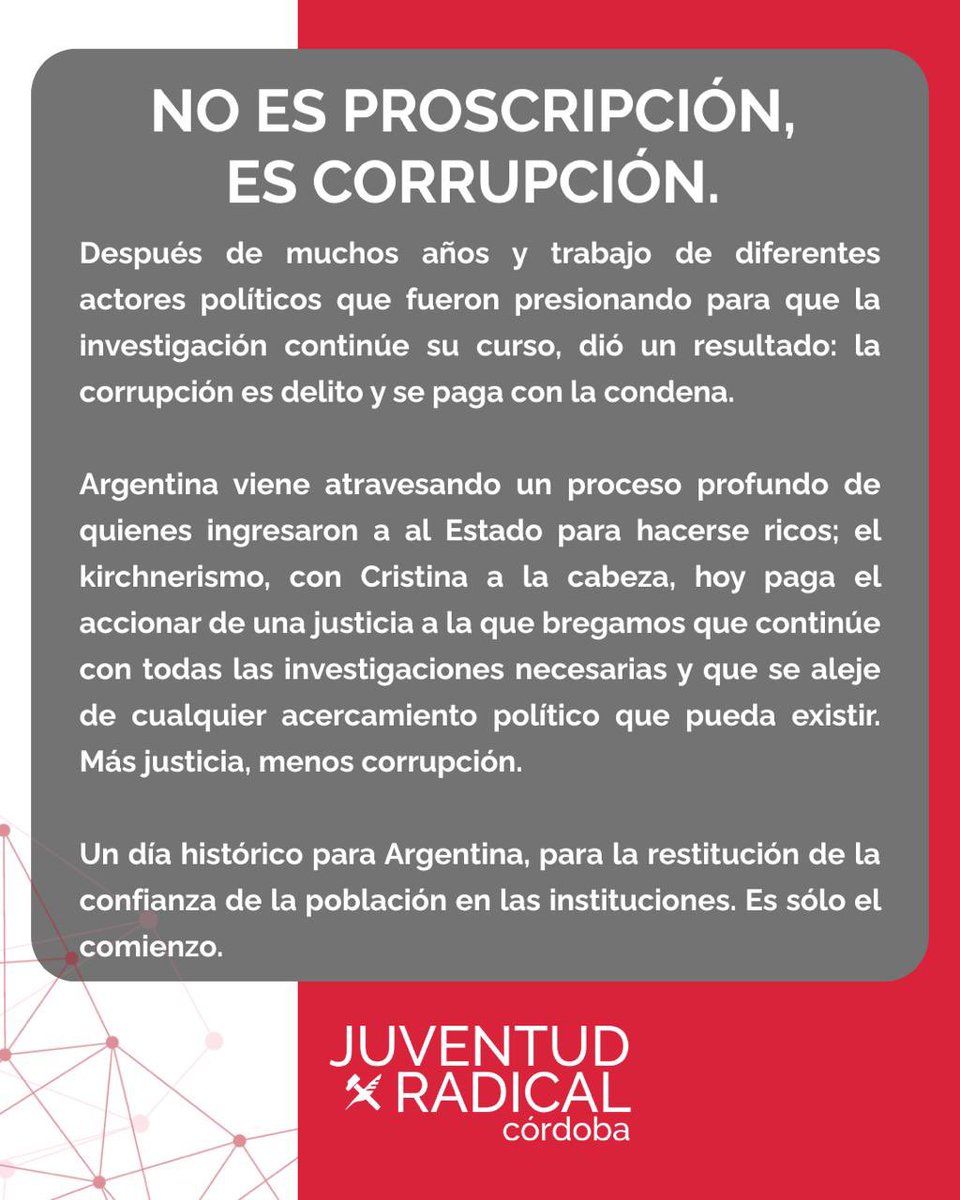 NO ES PROSCRIPCIÓN, ES CORRUPCIÓN.

Después de muchos años y trabajo de diferentes actores políticos que fueron presionando para que la investigación continúe su curso, dió un resultado: la corrupción es delito y se paga con la condena.

Argentina viene atravesando un proceso profundo de quienes ingresaron a al Estado para hacerse ricos; el kirchnerismo, con Cristina a la cabeza, hoy paga el accionar de una justicia a la que bregamos que continúe con todas las investigaciones necesarias y que se aleje de cualquier acercamiento político que pueda existir. Más justicia, menos corrupción.

Un día histórico para Argentina, para la restitución de la confianza de la población en las instituciones. Es sólo el comienzo.

JUVENTUD RADICAL córdoba